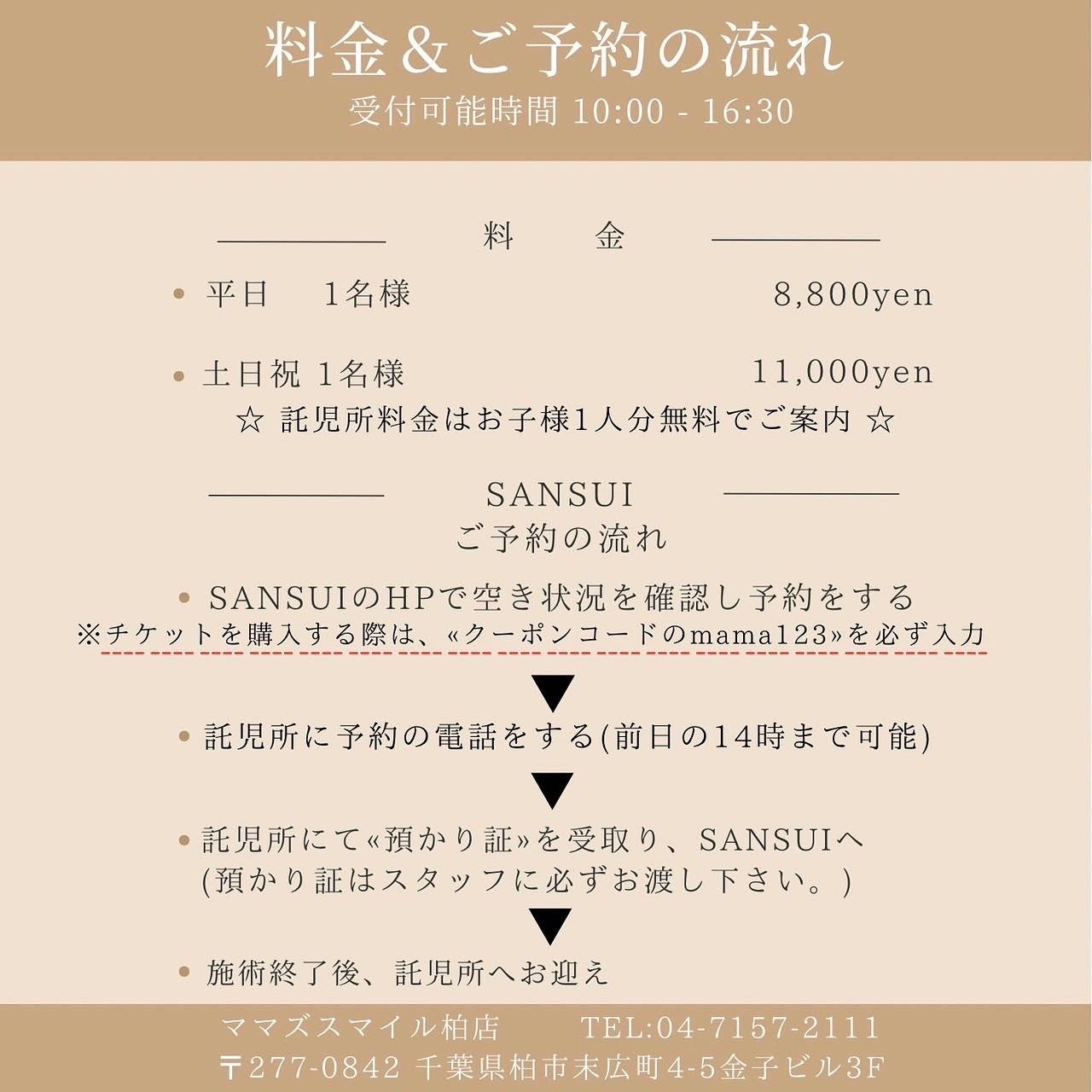 料金＆ご予約の流れ
受付可能時間 10:00 - 16:30

料　金

• 平日　1名様　8,800yen

• 土日祝 1名様　11,000yen
☆ 託児所料金はお子様1人分無料でご案内 ☆

SANSUI
ご予約の流れ

• SANSUIのHPで空き状況を確認し予約をする
※チケットを購入する際は、«クーポンコードのmama123»を必ず入力

▼

• 託児所に予約の電話をする(前日の14時まで可能)

▼

• 託児所にて«預かり証»を受取り、SANSUIへ
(預かり証はスタッフに必ずお渡し下さい。)

▼

• 施術終了後、託児所へお迎え

ママズスマイル柏店　TEL:04-7157-2111
〒277-0842 千葉県柏市末広町4-5金子ビル3F